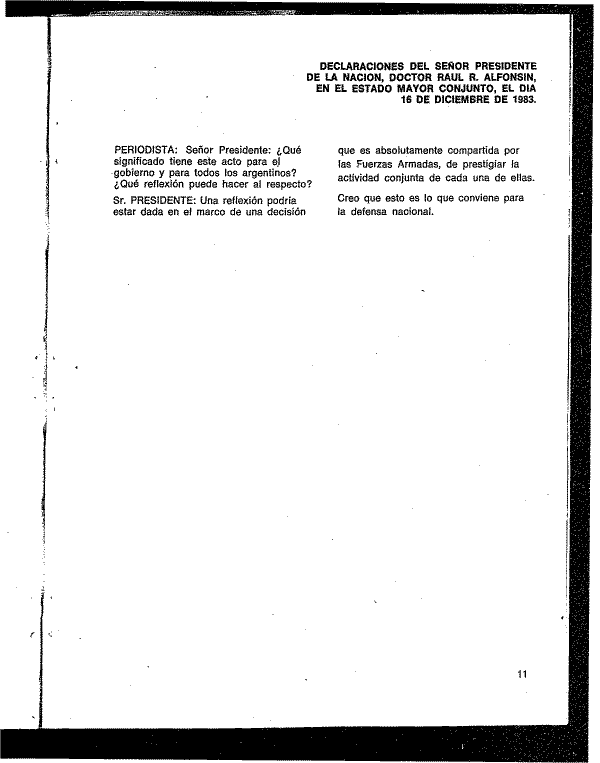 DECLARACIONES DEL SEÑOR PRESIDENTE DE LA NACION, DOCTOR RAUL R. ALFONSIN, EN EL ESTADO MAYOR CONJUNTO, EL DIA 16 DE DICIEMBRE DE 1983.

PERIODISTA: Señor Presidente: ¿Qué significado tiene este acto para el gobierno y para todos los argentinos? ¿Qué reflexión puede hacer al respecto?

Sr. PRESIDENTE: Una reflexión podría estar dada en el marco de una decisión que es absolutamente compartida por las Fuerzas Armadas, de prestigiar la actividad conjunta de cada una de ellas.

Creo que esto es lo que conviene para la defensa nacional.

11